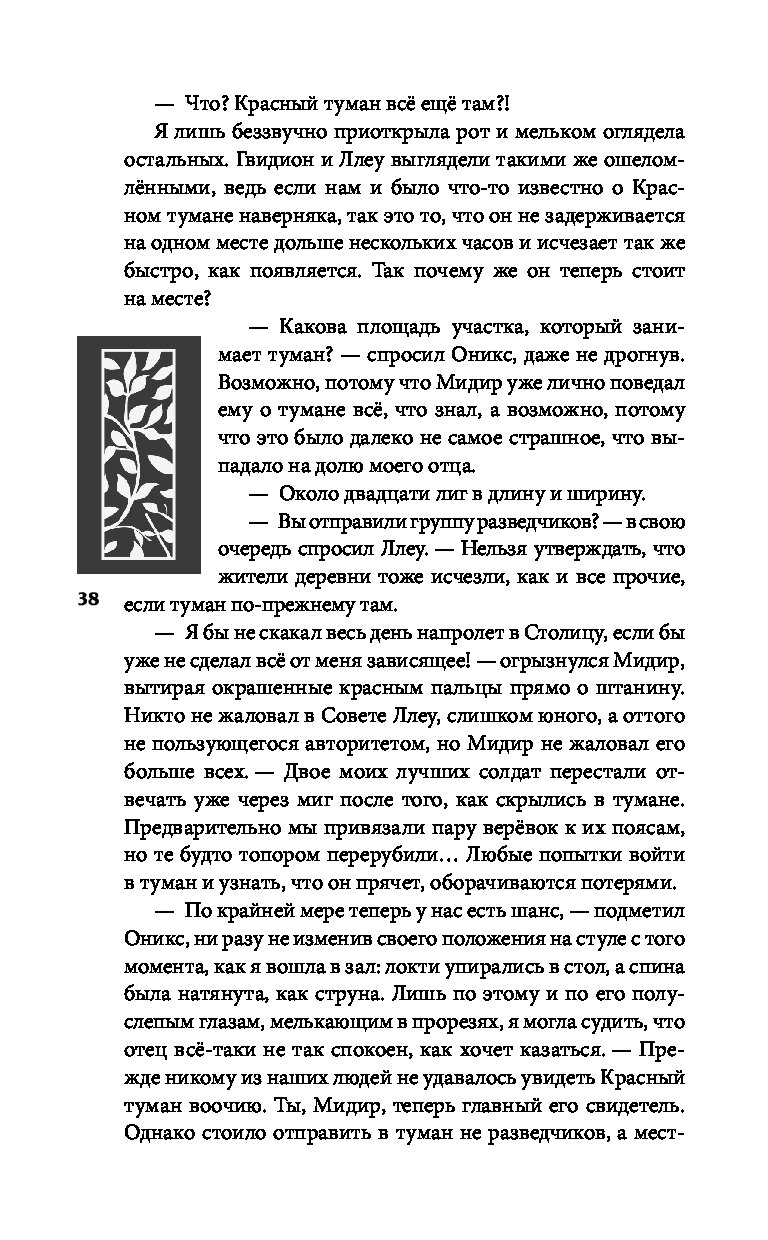 — Что? Красный туман всё ещё там?!

Я лишь беззвучно приоткрыла рот и мельком оглядела остальных. Гвидион и Ллеу выглядели такими же ошеломлёнными, ведь если нам и было что-то известно о Красном тумане наверняка, так это то, что он не задерживается на одном месте дольше нескольких часов и исчезает так же быстро, как появляется. Так почему же он теперь стоит на месте?

— Какова площадь участка, который занимает туман? — спросил Оникс, даже не дрогнув. Возможно, потому что Мидир уже лично поведал ему о тумане всё, что знал, а возможно, потому что это было далеко не самое страшное, что выпадало на долю моего отца.

— Около двадцати лиг в длину и ширину.

— Вы отправили группу разведчиков? — в свою очередь спросил Ллеу. — Нельзя утверждать, что жители деревни тоже исчезли, как и все прочие, если туман по-прежнему там.

38

— Я бы не скакал весь день напролет в Столицу, если бы уже не сделал всё от меня зависящее! — огрызнулся Мидир, вытирая окрашенные красным пальцы прямо о штанину. Никто не жаловал в Совете Ллеу, слишком юного, а оттого не пользующегося авторитетом, но Мидир не жаловал его больше всех. — Двое моих лучших солдат перестали отвечать уже через миг после того, как скрылись в тумане. Предварительно мы привязали пару верёвок к их поясам, но те будто топором перерубили... Любые попытки войти в туман и узнать, что он прячет, оборачиваются потерями.

— По крайней мере теперь у нас есть шанс, — подметил Оникс, ни разу не изменив своего положения на стуле с того момента, как я вошла в зал: локти упирались в стол, а спина была натянута, как струна. Лишь по этому и по его полуслепым глазам, мелькающим в прорезях, я могла судить, что отец всё-таки не так спокоен, как хочет казаться. — Прежде никому из наших людей не удавалось увидеть Красный туман воочию. Ты, Мидир, теперь главный его свидетель. Однако стоило отправить в туман не разведчиков, а мест-